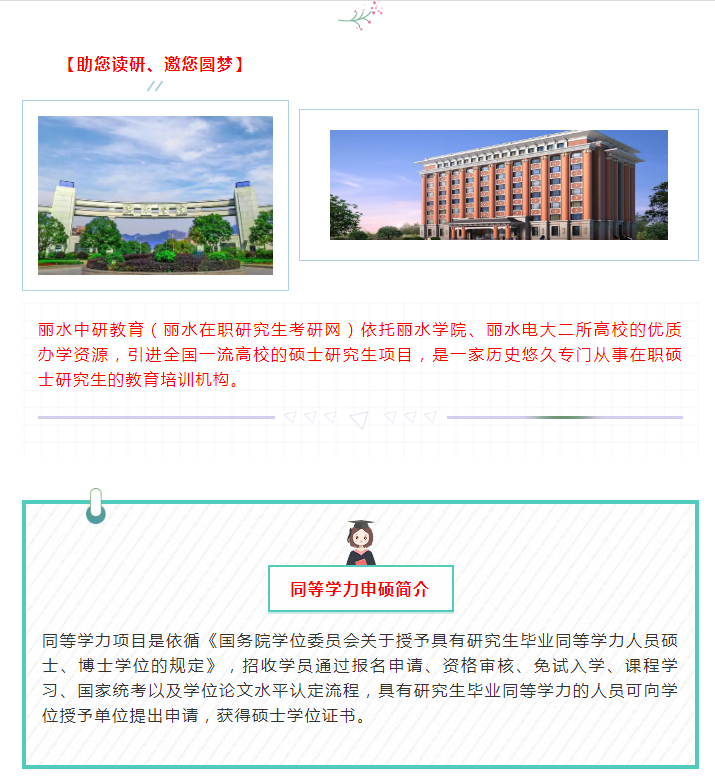 【助您读研、邀您圆梦】

丽水中研教育（丽水在职研究生考研网）依托丽水学院、丽水电大二所高校的优质办学资源，引进全国一流高校的硕士研究生项目，是一家历史悠久专门从事在职硕士研究生的教育培训机构。

同等学力申硕简介

同等学力项目是依循《国务院学位委员会关于授予具有研究生毕业同等学力人员硕士、博士学位的规定》，招收学员通过报名申请、资格审核、免试入学、课程学习、国家统考以及学位论文水平认定流程，具有研究生毕业同等学力的人员可向学位授予单位提出申请，获得硕士学位证书。